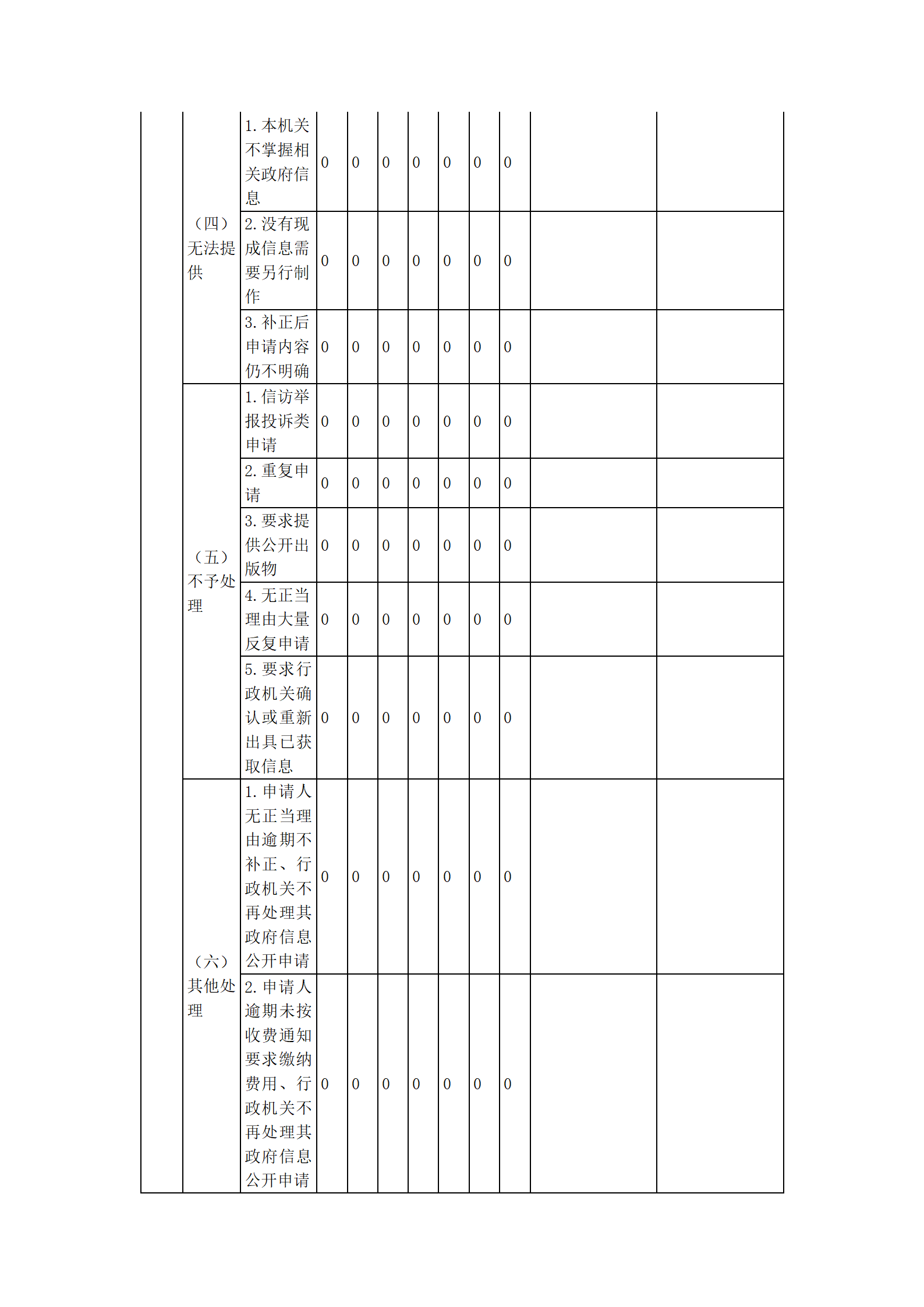 | | | | | | | | | | | | |
|---|---|---|---|---|---|---|---|---|---|---|---|
| | （四）无法提供 | 1. 本机关不掌握相关政府信息 | 0 | 0 | 0 | 0 | 0 | 0 | 0 | | |
| | | 2. 没有现成信息需要另行制作 | 0 | 0 | 0 | 0 | 0 | 0 | 0 | | |
| | | 3. 补正后申请内容仍不明确 | 0 | 0 | 0 | 0 | 0 | 0 | 0 | | |
| | （五）不予处理 | 1. 信访举报投诉类申请 | 0 | 0 | 0 | 0 | 0 | 0 | 0 | | |
| | | 2. 重复申请 | 0 | 0 | 0 | 0 | 0 | 0 | 0 | | |
| | | 3. 要求提供公开出版物 | 0 | 0 | 0 | 0 | 0 | 0 | 0 | | |
| | | 4. 无正当理由大量反复申请 | 0 | 0 | 0 | 0 | 0 | 0 | 0 | | |
| | | 5. 要求行政机关确认或重新出具已获取信息 | 0 | 0 | 0 | 0 | 0 | 0 | 0 | | |
| | （六）其他处理 | 1. 申请人无正当理由逾期不补正、行政机关不再处理其政府信息公开申请 | 0 | 0 | 0 | 0 | 0 | 0 | 0 | | |
| | | 2. 申请人逾期未按收费通知要求缴纳费用、行政机关不再处理其政府信息公开申请 | 0 | 0 | 0 | 0 | 0 | 0 | 0 | | |